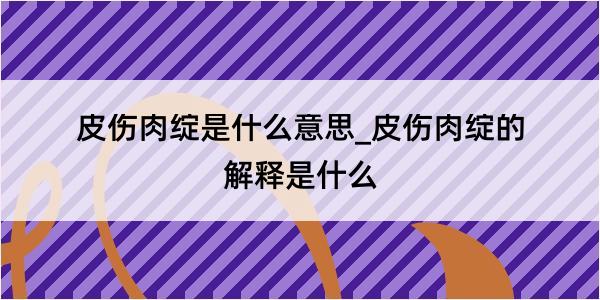 皮伤肉绽是什么意思_皮伤肉绽的解释是什么